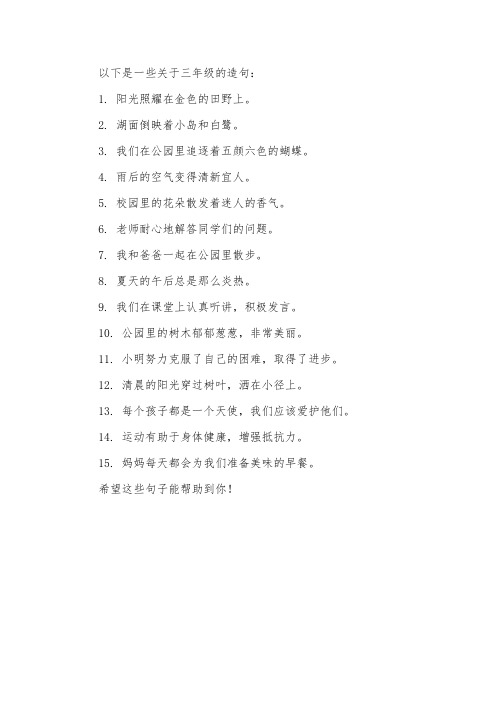 以下是一些关于三年级的造句：

1. 阳光照耀在金色的田野上。

2. 湖面倒映着小岛和白鹭。

3. 我们在公园里追逐着五颜六色的蝴蝶。

4. 雨后的空气变得清新宜人。

5. 校园里的花朵散发着迷人的香气。

6. 老师耐心地解答同学们的问题。

7. 我和爸爸一起在公园里散步。

8. 夏天的午后总是那么炎热。

9. 我们在课堂上认真听讲，积极发言。

10. 公园里的树木郁郁葱葱，非常美丽。

11. 小明努力克服了自己的困难，取得了进步。

12. 清晨的阳光穿过树叶，洒在小径上。

13. 每个孩子都是一个天使，我们应该爱护他们。

14. 运动有助于身体健康，增强抵抗力。

15. 妈妈每天都会为我们准备美味的早餐。

希望这些句子能帮助到你！